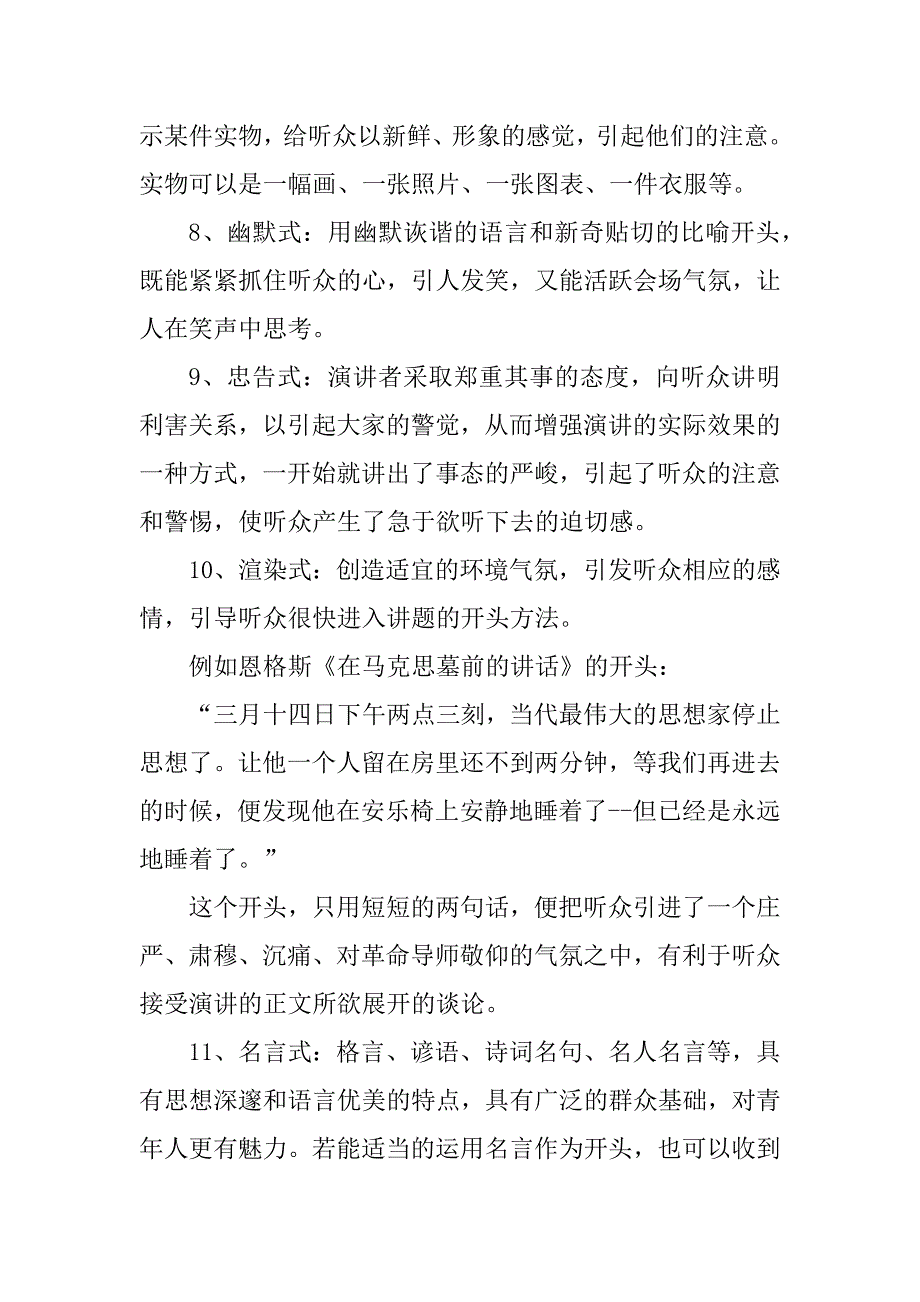 示某件实物，给听众以新鲜、形象的感觉，引起他们的注意。实物可以是一幅画、一张照片、一张图表、一件衣服等。

8、幽默式：用幽默诙谐的语言和新奇贴切的比喻开头，既能紧紧抓住听众的心，引人发笑，又能活跃会场气氛，让人在笑声中思考。

9、忠告式：演讲者采取郑重其事的态度，向听众讲明利害关系，以引起大家的警觉，从而增强演讲的实际效果的一种方式，一开始就讲出了事态的严峻，引起了听众的注意和警惕，使听众产生了急于欲听下去的迫切感。

10、渲染式：创造适宜的环境气氛，引发听众相应的感情，引导听众很快进入讲题的开头方法。

例如恩格斯《在马克思墓前的讲话》的开头：

“三月十四日下午两点三刻，当代最伟大的思想家停止思想了。让他一个人留在房里还不到两分钟，等我们再进去的时候，便发现他在安乐椅上安静地睡着了--但已经是永远地睡着了。”

这个开头，只用短短的两句话，便把听众引进了一个庄严、肃穆、沉痛、对革命导师敬仰的气氛之中，有利于听众接受演讲的正文所欲展开的谈论。

11、名言式：格言、谚语、诗词名句、名人名言等，具有思想深邃和语言优美的特点，具有广泛的群众基础，对青年人更有魅力。若能适当的运用名言作为开头，也可以收到